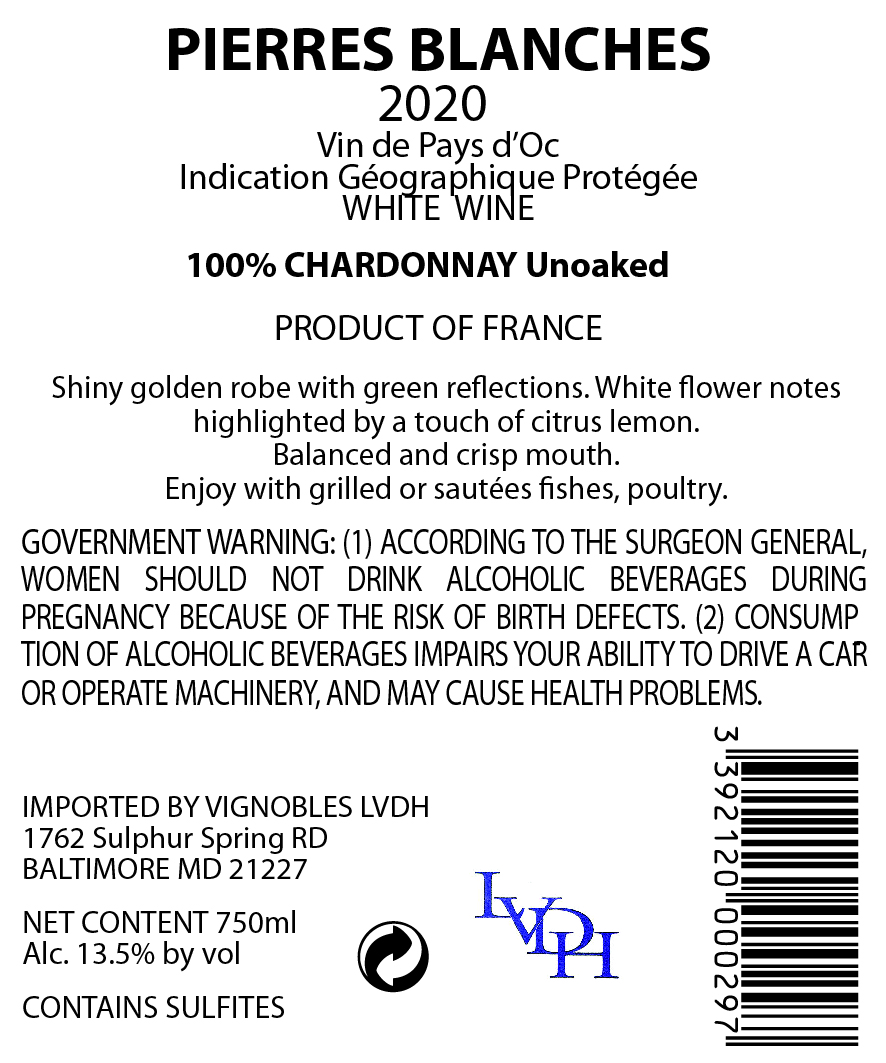 PIERRES BLANCHES
2020
Vin de Pays d'Oc
Indication Géographique Protégée
WHITE WINE

100% CHARDONNAY Unoaked

PRODUCT OF FRANCE

Shiny golden robe with green reflections. White flower notes highlighted by a touch of citrus lemon.
Balanced and crisp mouth.
Enjoy with grilled or sautées fishes, poultry.

GOVERNMENT WARNING: (1) ACCORDING TO THE SURGEON GENERAL, WOMEN SHOULD NOT DRINK ALCOHOLIC BEVERAGES DURING PREGNANCY BECAUSE OF THE RISK OF BIRTH DEFECTS. (2) CONSUMP TION OF ALCOHOLIC BEVERAGES IMPAIRS YOUR ABILITY TO DRIVE A CAR OR OPERATE MACHINERY, AND MAY CAUSE HEALTH PROBLEMS.

IMPORTED BY VIGNOBLES LVDH
1762 Sulphur Spring RD
BALTIMORE MD 21227

NET CONTENT 750ml
Alc. 13.5% by vol

CONTAINS SULFITES

LVDH

3 392120 000297